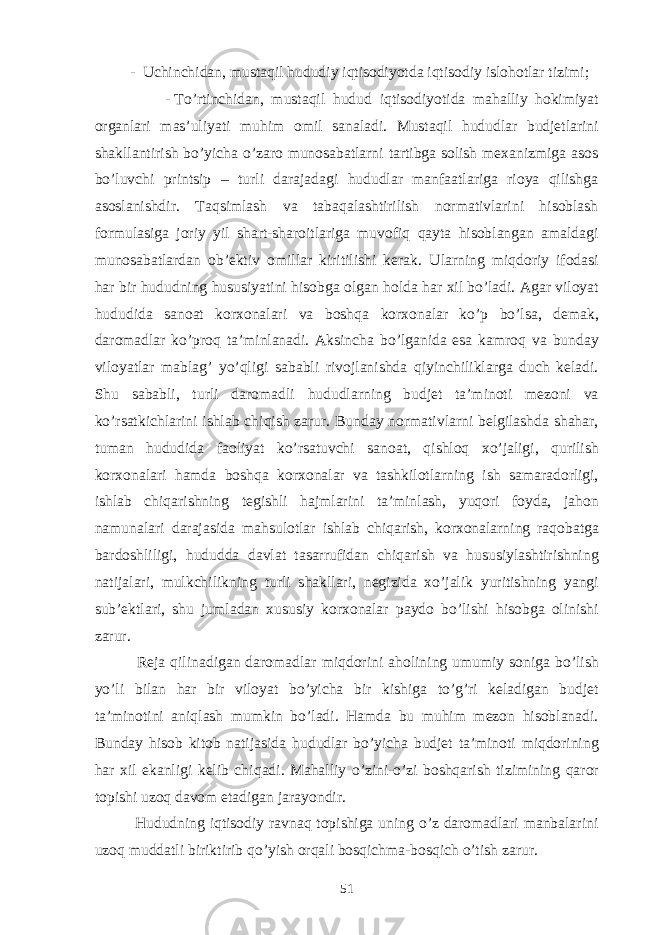 - Uchinchidan, mustaqil hududiy iqtisodiyotda iqtisodiy islohotlar tizimi;

- To’rtinchidan, mustaqil hudud iqtisodiyotida mahalliy hokimiyat organlari mas’uliyati muhim omil sanaladi. Mustaqil hududlar budjetlarini shakllantirish bo’yicha o’zaro munosabatlarni tartibga solish mexanizmiga asos bo’luvchi printsip – turli darajadagi hududlar manfaatlariga rioya qilishga asoslanishdir. Taqsimlash va tabaqalashtirilish normativlarini hisoblash formulasiga joriy yil shart-sharoitlariga muvofiq qayta hisoblangan amaldagi munosabatlardan ob’ektiv omillar kiritilishi kerak. Ularning miqdoriy ifodasi har bir hududning hususiyatini hisobga olgan holda har xil bo’ladi. Agar viloyat hududida sanoat korxonalari va boshqa korxonalar ko’p bo’lsa, demak, daromadlar ko’proq ta’minlanadi. Aksincha bo’lganida esa kamroq va bunday viloyatlar mablag’ yo’qligi sababli rivojlanishda qiyinchiliklarga duch keladi. Shu sababli, turli daromadli hududlarning budjet ta’minoti mezoni va ko’rsatkichlarini ishlab chiqish zarur. Bunday normativlarni belgilashda shahar, tuman hududida faoliyat ko’rsatuvchi sanoat, qishloq xo’jaligi, qurilish korxonalari hamda boshqa korxonalar va tashkilotlarning ish samaradorligi, ishlab chiqarishning tegishli hajmlarini ta’minlash, yuqori foyda, jahon namunalari darajasida mahsulotlar ishlab chiqarish, korxonalarning raqobatga bardoshliligi, hududda davlat tasarrufidan chiqarish va hususiylashtirishning natijalari, mulkchilikning turli shakllari, negizida xo’jalik yuritishning yangi sub’ektlari, shu jumladan xususiy korxonalar paydo bo’lishi hisobga olinishi zarur.

Reja qilinadigan daromadlar miqdorini aholining umumiy soniga bo’lish yo’li bilan har bir viloyat bo’yicha bir kishiga to’g’ri keladigan budjet ta’minotini aniqlash mumkin bo’ladi. Hamda bu muhim mezon hisoblanadi. Bunday hisob kitob natijasida hududlar bo’yicha budjet ta’minoti miqdorining har xil ekanligi kelib chiqadi. Mahalliy o’zini-o’zi boshqarish tizimining qaror topishi uzoq davom etadigan jarayondir.

Hududning iqtisodiy ravnaq topishiga uning o’z daromadlari manbalarini uzoq muddatli biriktirib qo’yish orqali bosqichma-bosqich o’tish zarur.

51